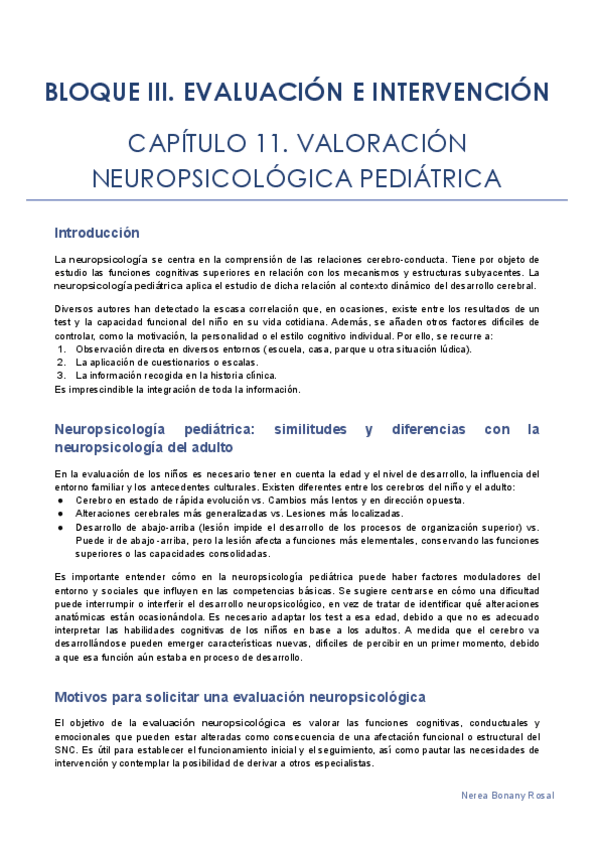 BLOQUE III. EVALUACIÓN E INTERVENCIÓN

CAPÍTULO 11. VALORACIÓN NEUROPSICOLÓGICA PEDIÁTRICA

Introducción

La neuropsicología se centra en la comprensión de las relaciones cerebro-conducta. Tiene por objeto de estudio las funciones cognitivas superiores en relación con los mecanismos y estructuras subyacentes. La neuropsicología pediátrica aplica el estudio de dicha relación al contexto dinámico del desarrollo cerebral.

Diversos autores han detectado la escasa correlación que, en ocasiones, existe entre los resultados de un test y la capacidad funcional del niño en su vida cotidiana. Además, se añaden otros factores difíciles de controlar, como la motivación, la personalidad o el estilo cognitivo individual. Por ello, se recurre a:
1. Observación directa en diversos entornos (escuela, casa, parque u otra situación lúdica).
2. La aplicación de cuestionarios o escalas.
3. La información recogida en la historia clínica.
Es imprescindible la integración de toda la información.

Neuropsicología pediátrica: similitudes y diferencias con la neuropsicología del adulto

En la evaluación de los niños es necesario tener en cuenta la edad y el nivel de desarrollo, la influencia del entorno familiar y los antecedentes culturales. Existen diferentes entre los cerebros del niño y el adulto:
● Cerebro en estado de rápida evolución vs. Cambios más lentos y en dirección opuesta.
● Alteraciones cerebrales más generalizadas vs. Lesiones más localizadas.
● Desarrollo de abajo-arriba (lesión impide el desarrollo de los procesos de organización superior) vs. Puede ir de abajo-arriba, pero la lesión afecta a funciones más elementales, conservando las funciones superiores o las capacidades consolidadas.

Es importante entender cómo en la neuropsicología pediátrica puede haber factores moduladores del entorno y sociales que influyen en las competencias básicas. Se sugiere centrarse en cómo una dificultad puede interrumpir o interferir el desarrollo neuropsicológico, en vez de tratar de identificar qué alteraciones anatómicas están ocasionándola. Es necesario adaptar los test a esa edad, debido a que no es adecuado interpretar las habilidades cognitivas de los niños en base a los adultos. A medida que el cerebro va desarrollándose pueden emerger características nuevas, difíciles de percibir en un primer momento, debido a que esa función aún estaba en proceso de desarrollo.

Motivos para solicitar una evaluación neuropsicológica

El objetivo de la evaluación neuropsicológica es valorar las funciones cognitivas, conductuales y emocionales que pueden estar alteradas como consecuencia de una afectación funcional o estructural del SNC. Es útil para establecer el funcionamiento inicial y el seguimiento, así como pautar las necesidades de intervención y contemplar la posibilidad de derivar a otros especialistas.

Nerea Bonany Rosal